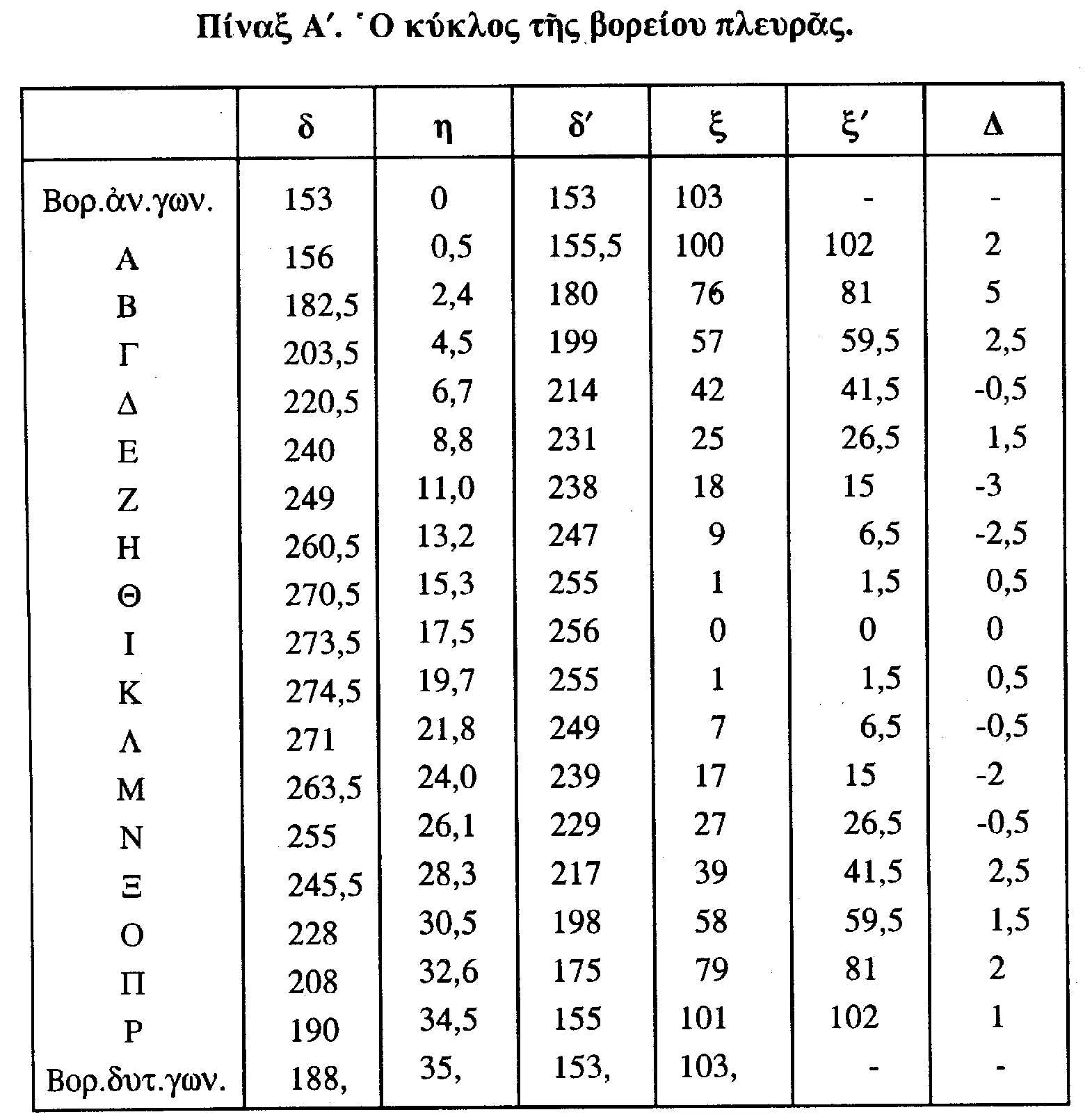 Πίναξ Α′. Ὁ κύκλος τῆς βορείου πλευρᾶς.

| | δ | η | δ′ | ξ | ξ′ | Δ |
|---|---|---|---|---|---|---|
| Βορ.ἀν.γων. | 153 | 0 | 153 | 103 | - | - |
| Α | 156 | 0,5 | 155,5 | 100 | 102 | 2 |
| Β | 182,5 | 2,4 | 180 | 76 | 81 | 5 |
| Γ | 203,5 | 4,5 | 199 | 57 | 59,5 | 2,5 |
| Δ | 220,5 | 6,7 | 214 | 42 | 41,5 | -0,5 |
| Ε | 240 | 8,8 | 231 | 25 | 26,5 | 1,5 |
| Ζ | 249 | 11,0 | 238 | 18 | 15 | -3 |
| Η | 260,5 | 13,2 | 247 | 9 | 6,5 | -2,5 |
| Θ | 270,5 | 15,3 | 255 | 1 | 1,5 | 0,5 |
| Ι | 273,5 | 17,5 | 256 | 0 | 0 | 0 |
| Κ | 274,5 | 19,7 | 255 | 1 | 1,5 | 0,5 |
| Λ | 271 | 21,8 | 249 | 7 | 6,5 | -0,5 |
| Μ | 263,5 | 24,0 | 239 | 17 | 15 | -2 |
| Ν | 255 | 26,1 | 229 | 27 | 26,5 | -0,5 |
| Ξ | 245,5 | 28,3 | 217 | 39 | 41,5 | 2,5 |
| Ο | 228 | 30,5 | 198 | 58 | 59,5 | 1,5 |
| Π | 208 | 32,6 | 175 | 79 | 81 | 2 |
| Ρ | 190 | 34,5 | 155 | 101 | 102 | 1 |
| Βορ.δυτ.γων. | 188, | 35, | 153, | 103, | - | - |